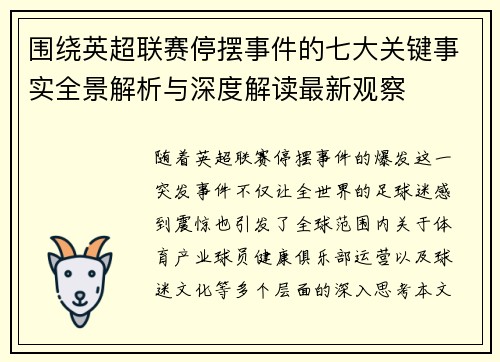 围绕英超联赛停摆事件的七大关键事实全景解析与深度解读最新观察

随着英超联赛停摆事件的爆发这一突发事件不仅让全世界的足球迷感到震惊也引发了全球范围内关于体育产业球员健康俱乐部运营以及球迷文化等多个层面的深入思考本文